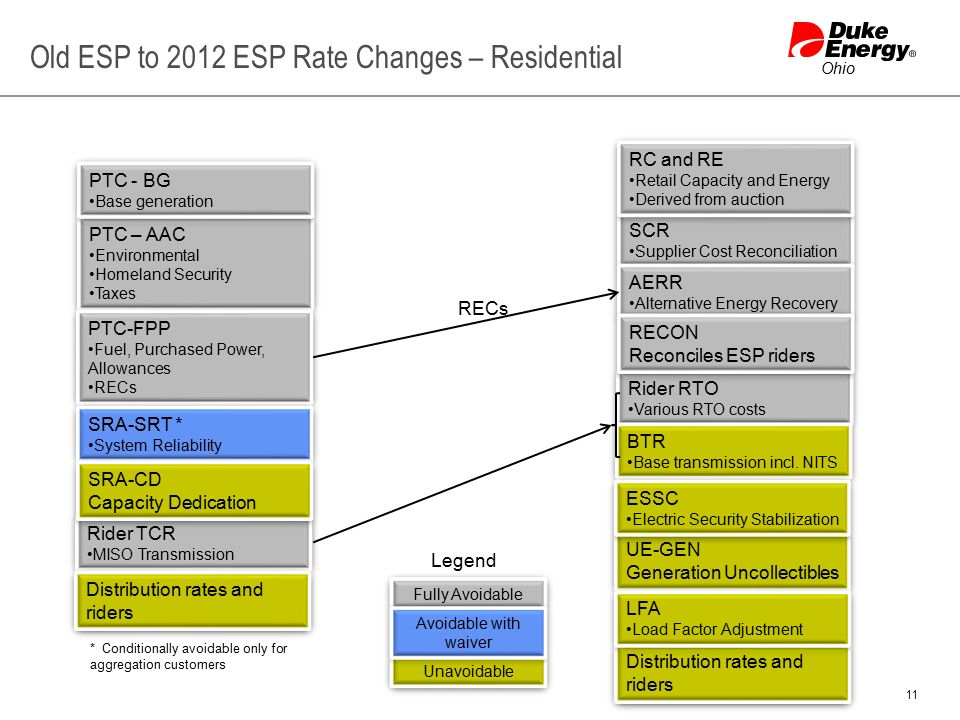 Old ESP to 2012 ESP Rate Changes – Residential

Duke Energy®
Ohio

PTC - BG
•Base generation

PTC – AAC
•Environmental
•Homeland Security
•Taxes

PTC-FPP
•Fuel, Purchased Power, Allowances
•RECs

SRA-SRT *
•System Reliability

SRA-CD
Capacity Dedication

Rider TCR
•MISO Transmission

Distribution rates and riders

* Conditionally avoidable only for aggregation customers

RECs

Legend

Fully Avoidable

Avoidable with waiver

Unavoidable

RC and RE
•Retail Capacity and Energy
•Derived from auction

SCR
•Supplier Cost Reconciliation

AERR
•Alternative Energy Recovery

RECON
Reconciles ESP riders

Rider RTO
•Various RTO costs

BTR
•Base transmission incl. NITS

ESSC
•Electric Security Stabilization

UE-GEN
Generation Uncollectibles

LFA
•Load Factor Adjustment

Distribution rates and riders

11